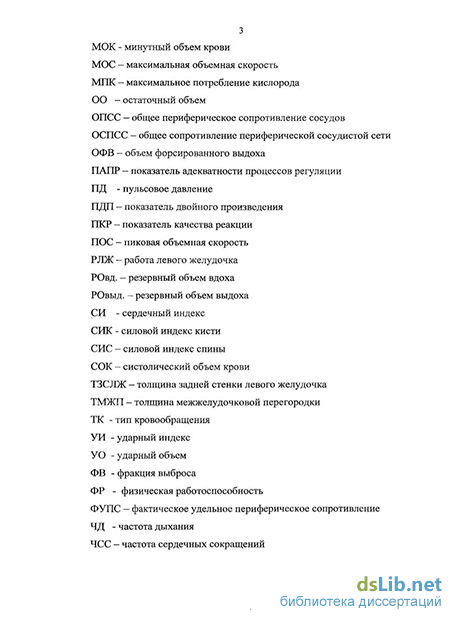 3

МОК - минутный объем крови

МОС – максимальная объемная скорость

МПК – максимальное потребление кислорода

ОО – остаточный объем

ОПСС – общее периферическое сопротивление сосудов

ОСПСС – общее сопротивление периферической сосудистой сети

ОФВ – объем форсированного выдоха

ПАПР – показатель адекватности процессов регуляции

ПД - пульсовое давление

ПДП – показатель двойного произведения

ПКР – показатель качества реакции

ПОС – пиковая объемная скорость

РЛЖ – работа левого желудочка

РОвд. – резервный объем вдоха

РОвыд. – резервный объем выдоха

СИ - сердечный индекс

СИК - силовой индекс кисти

СИС – силовой индекс спины

СОК – систолический объем крови

ТЗСЛЖ – толщина задней стенки левого желудочка

ТМЖП – толщина межжелудочковой перегородки

ТК - тип кровообращения

УИ - ударный индекс

УО - ударный объем

ФВ - фракция выброса

ФР - физическая работоспособность

ФУПС – фактическое удельное периферическое сопротивление

ЧД - частота дыхания

ЧСС – частота сердечных сокращений

dsLib.net
библиотека диссертаций